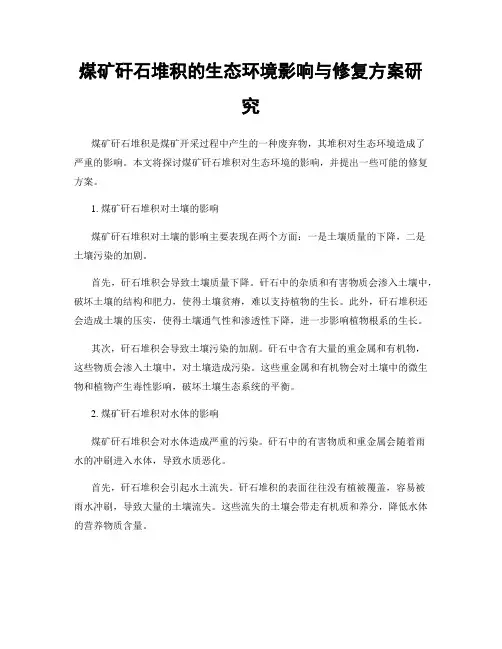 煤矿矸石堆积的生态环境影响与修复方案研究

煤矿矸石堆积是煤矿开采过程中产生的一种废弃物，其堆积对生态环境造成了严重的影响。本文将探讨煤矿矸石堆积对生态环境的影响，并提出一些可能的修复方案。

1. 煤矿矸石堆积对土壤的影响

煤矿矸石堆积对土壤的影响主要表现在两个方面：一是土壤质量的下降，二是土壤污染的加剧。

首先，矸石堆积会导致土壤质量下降。矸石中的杂质和有害物质会渗入土壤中，破坏土壤的结构和肥力，使得土壤贫瘠，难以支持植物的生长。此外，矸石堆积还会造成土壤的压实，使得土壤通气性和渗透性下降，进一步影响植物根系的生长。

其次，矸石堆积会导致土壤污染的加剧。矸石中含有大量的重金属和有机物，这些物质会渗入土壤中，对土壤造成污染。这些重金属和有机物会对土壤中的微生物和植物产生毒性影响，破坏土壤生态系统的平衡。

2. 煤矿矸石堆积对水体的影响

煤矿矸石堆积会对水体造成严重的污染。矸石中的有害物质和重金属会随着雨水的冲刷进入水体，导致水质恶化。

首先，矸石堆积会引起水土流失。矸石堆积的表面往往没有植被覆盖，容易被雨水冲刷，导致大量的土壤流失。这些流失的土壤会带走有机质和养分，降低水体的营养物质含量。